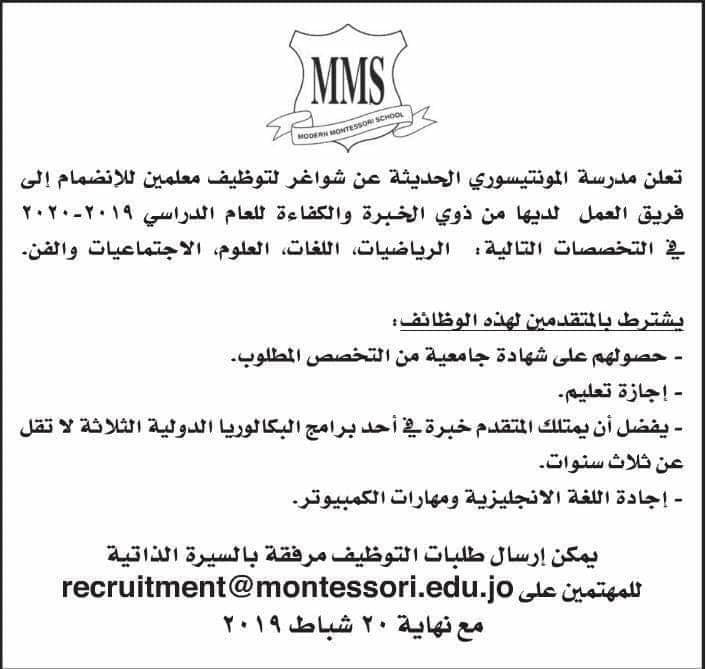 MMS
MODERN MONTESSORI SCHOOL

تعلن مدرسة المونتيسوري الحديثة عن شواغر لتوظيف معلمين للإنضمام إلى فريق العمل لديها من ذوي الخبرة والكفاءة للعام الدراسي ٢٠١٩-٢٠٢٠ في التخصصات التالية: الرياضيات، اللغات، العلوم، الاجتماعيات والفن.

يشترط بالمتقدمين لهذه الوظائف:
- حصولهم على شهادة جامعية من التخصص المطلوب.
- إجازة تعليم.
- يفضل أن يمتلك المتقدم خبرة في أحد برامج البكالوريا الدولية الثلاثة لا تقل عن ثلاث سنوات.
- إجادة اللغة الانجليزية ومهارات الكمبيوتر.

يمكن إرسال طلبات التوظيف مرفقة بالسيرة الذاتية للمهتمين على recruitment@montessori.edu.jo مع نهاية ٢٠ شباط ٢٠١٩